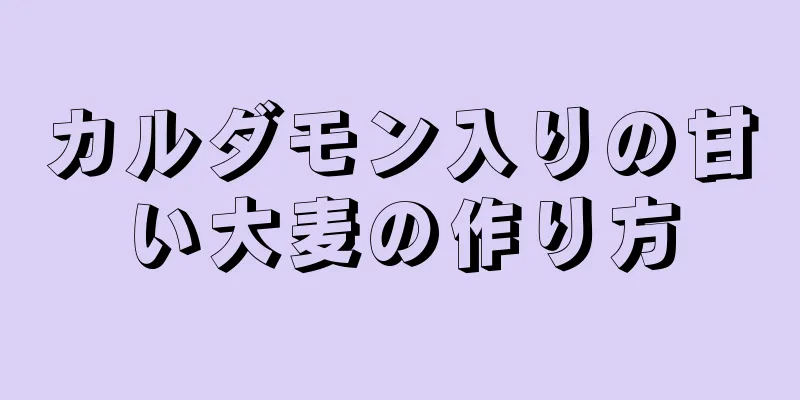 カルダモン入りの甘い大麦の作り方